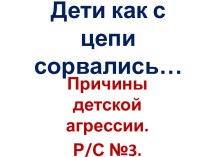 Дети как с цепи сорвались…

Причины детской агрессии.
Р/С №3.